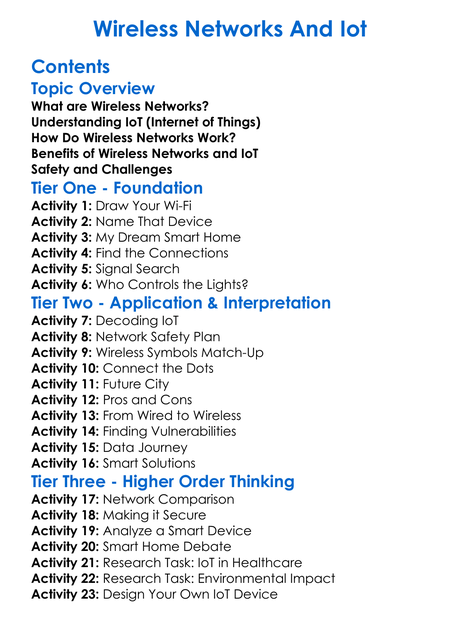 Wireless Networks And Iot

Contents

Topic Overview

What are Wireless Networks?
Understanding IoT (Internet of Things)
How Do Wireless Networks Work?
Benefits of Wireless Networks and IoT
Safety and Challenges

Tier One - Foundation

Activity 1: Draw Your Wi-Fi
Activity 2: Name That Device
Activity 3: My Dream Smart Home
Activity 4: Find the Connections
Activity 5: Signal Search
Activity 6: Who Controls the Lights?

Tier Two - Application & Interpretation

Activity 7: Decoding IoT
Activity 8: Network Safety Plan
Activity 9: Wireless Symbols Match-Up
Activity 10: Connect the Dots
Activity 11: Future City
Activity 12: Pros and Cons
Activity 13: From Wired to Wireless
Activity 14: Finding Vulnerabilities
Activity 15: Data Journey
Activity 16: Smart Solutions

Tier Three - Higher Order Thinking

Activity 17: Network Comparison
Activity 18: Making it Secure
Activity 19: Analyze a Smart Device
Activity 20: Smart Home Debate
Activity 21: Research Task: IoT in Healthcare
Activity 22: Research Task: Environmental Impact
Activity 23: Design Your Own IoT Device